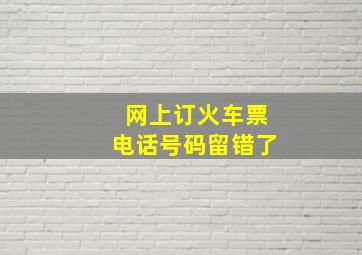 网上订火车票
电话号码留错了